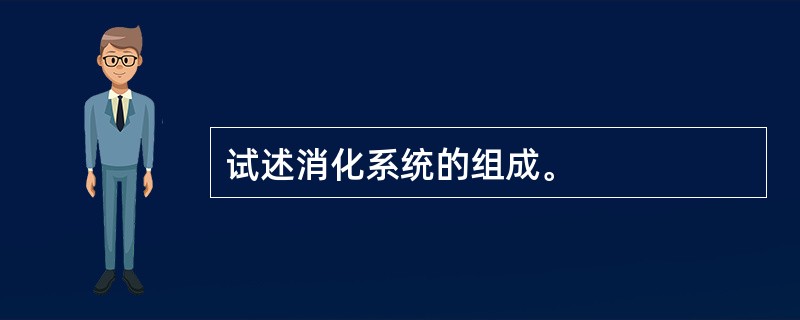 试述消化系统的组成。